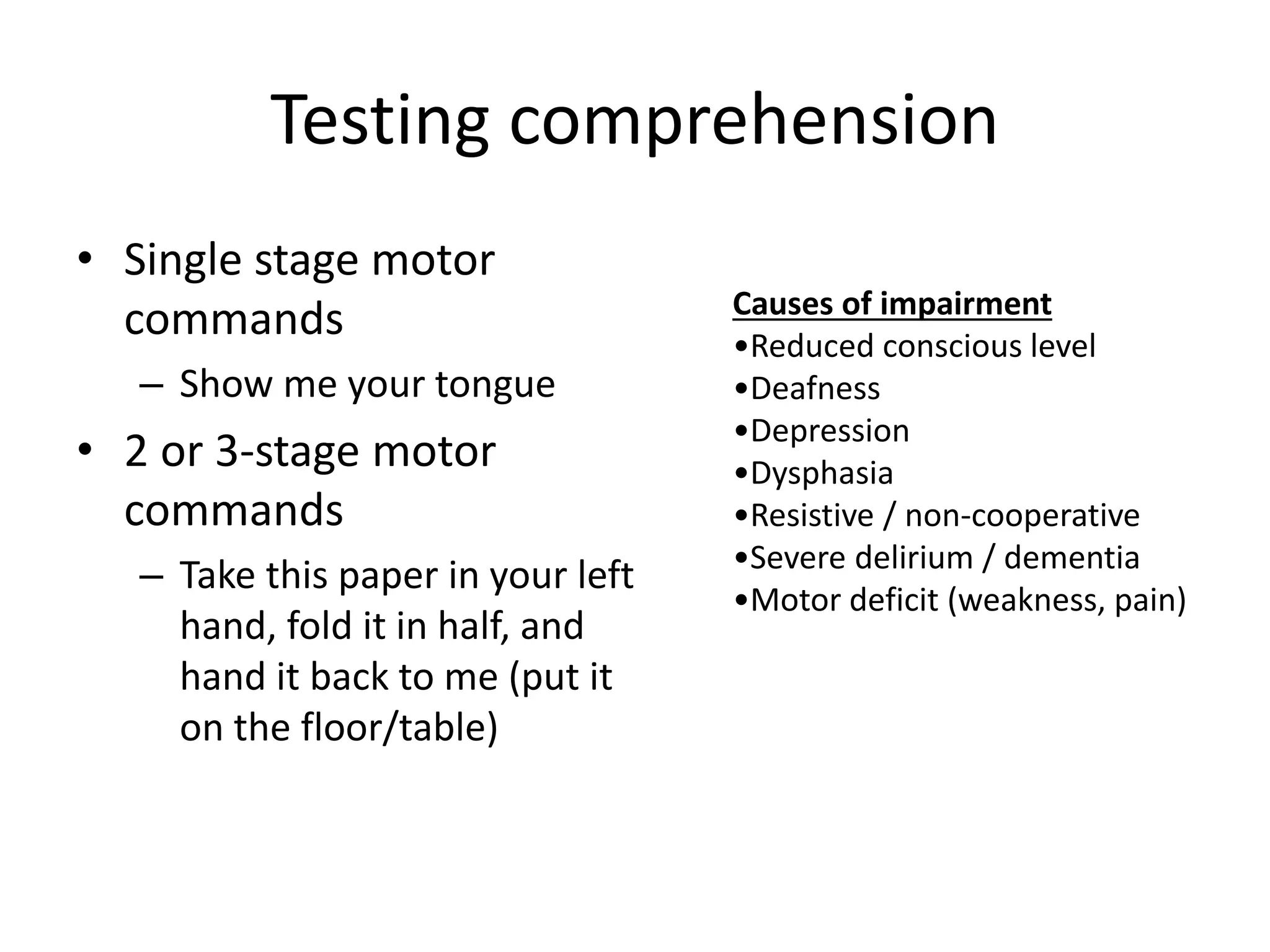 Testing comprehension

• Single stage motor commands
– Show me your tongue
• 2 or 3-stage motor commands
– Take this paper in your left hand, fold it in half, and hand it back to me (put it on the floor/table)

Causes of impairment
•Reduced conscious level
•Deafness
•Depression
•Dysphasia
•Resistive / non-cooperative
•Severe delirium / dementia
•Motor deficit (weakness, pain)